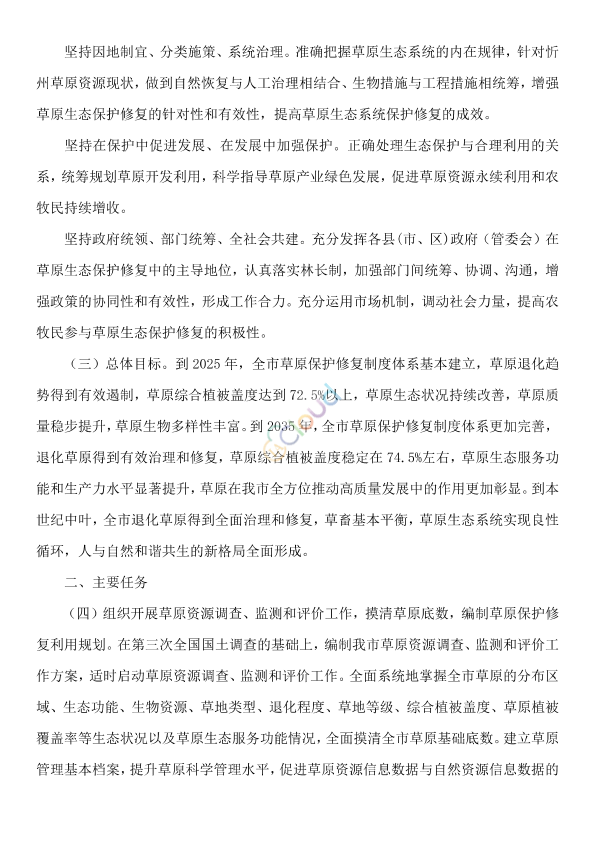 坚持因地制宜、分类施策、系统治理。准确把握草原生态系统的内在规律，针对忻州草原资源现状，做到自然恢复与人工治理相结合、生物措施与工程措施相统筹，增强草原生态保护修复的针对性和有效性，提高草原生态系统保护修复的成效。

坚持在保护中促进发展、在发展中加强保护。正确处理生态保护与合理利用的关系，统筹规划草原开发利用，科学指导草原产业绿色发展，促进草原资源永续利用和农牧民持续增收。

坚持政府统领、部门统筹、全社会共建。充分发挥各县（市、区）政府（管委会）在草原生态保护修复中的主导地位，认真落实林长制，加强部门间统筹、协调、沟通，增强政策的协同性和有效性，形成工作合力。充分运用市场机制，调动社会力量，提高农牧民参与草原生态保护修复的积极性。

（三）总体目标。到 2025 年，全市草原保护修复制度体系基本建立，草原退化趋势得到有效遏制，草原综合植被盖度达到 72.5%以上，草原生态状况持续改善，草原质量稳步提升，草原生物多样性丰富。到 2035 年，全市草原保护修复制度体系更加完善，退化草原得到有效治理和修复，草原综合植被盖度稳定在 74.5%左右，草原生态服务功能和生产力水平显著提升，草原在我市全方位推动高质量发展中的作用更加彰显。到本世纪中叶，全市退化草原得到全面治理和修复，草畜基本平衡，草原生态系统实现良性循环，人与自然和谐共生的新格局全面形成。

二、主要任务

（四）组织开展草原资源调查、监测和评价工作，摸清草原底数，编制草原保护修复利用规划。在第三次全国国土调查的基础上，编制我市草原资源调查、监测和评价工作方案，适时启动草原资源调查、监测和评价工作。全面系统地掌握全市草原的分布区域、生态功能、生物资源、草地类型、退化程度、草地等级、综合植被盖度、草原植被覆盖率等生态状况以及草原生态服务功能情况，全面摸清全市草原基础底数。建立草原管理基本档案，提升草原科学管理水平，促进草原资源信息数据与自然资源信息数据的